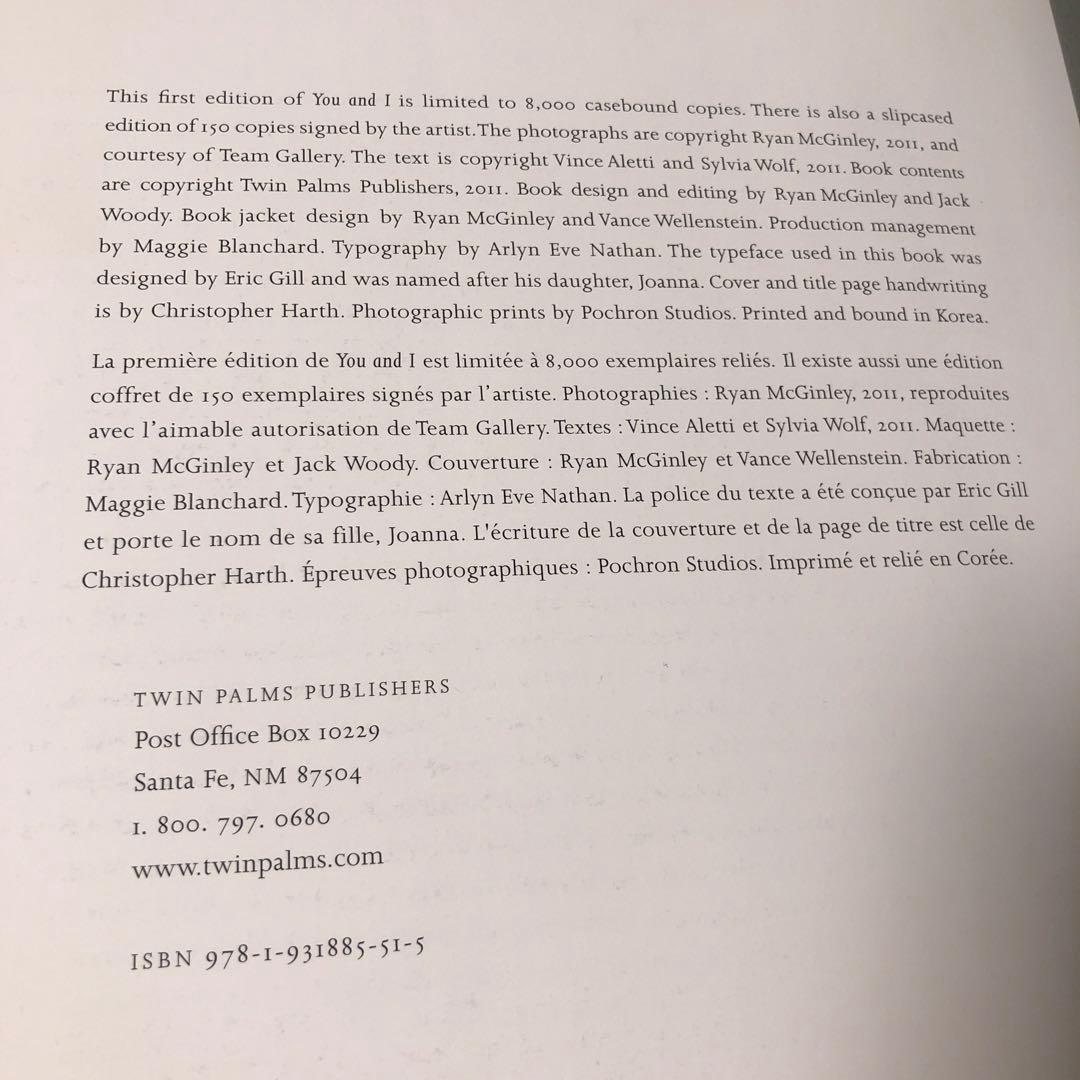 This first edition of You and I is limited to 8,000 casebound copies. There is also a slipcased edition of 150 copies signed by the artist. The photographs are copyright Ryan McGinley, 2011, and courtesy of Team Gallery. The text is copyright Vince Aletti and Sylvia Wolf, 2011. Book contents are copyright Twin Palms Publishers, 2011. Book design and editing by Ryan McGinley and Jack Woody. Book jacket design by Ryan McGinley and Vance Wellenstein. Production management by Maggie Blanchard. Typography by Arlyn Eve Nathan. The typeface used in this book was designed by Eric Gill and was named after his daughter, Joanna. Cover and title page handwriting is by Christopher Harth. Photographic prints by Pochron Studios. Printed and bound in Korea.

La première édition de You and I est limitée à 8,000 exemplaires reliés. Il existe aussi une édition coffret de 150 exemplaires signés par l'artiste. Photographies : Ryan McGinley, 2011, reproduites avec l'aimable autorisation de Team Gallery. Textes : Vince Aletti et Sylvia Wolf, 2011. Maquette : Ryan McGinley et Jack Woody. Couverture : Ryan McGinley et Vance Wellenstein. Fabrication : Maggie Blanchard. Typographie : Arlyn Eve Nathan. La police du texte a été conçue par Eric Gill et porte le nom de sa fille, Joanna. L'écriture de la couverture et de la page de titre est celle de Christopher Harth. Épreuves photographiques : Pochron Studios. Imprimé et relié en Corée.

TWIN PALMS PUBLISHERS
Post Office Box 10229
Santa Fe, NM 87504
1. 800. 797. 0680
www.twinpalms.com

ISBN 978-1-931885-51-5